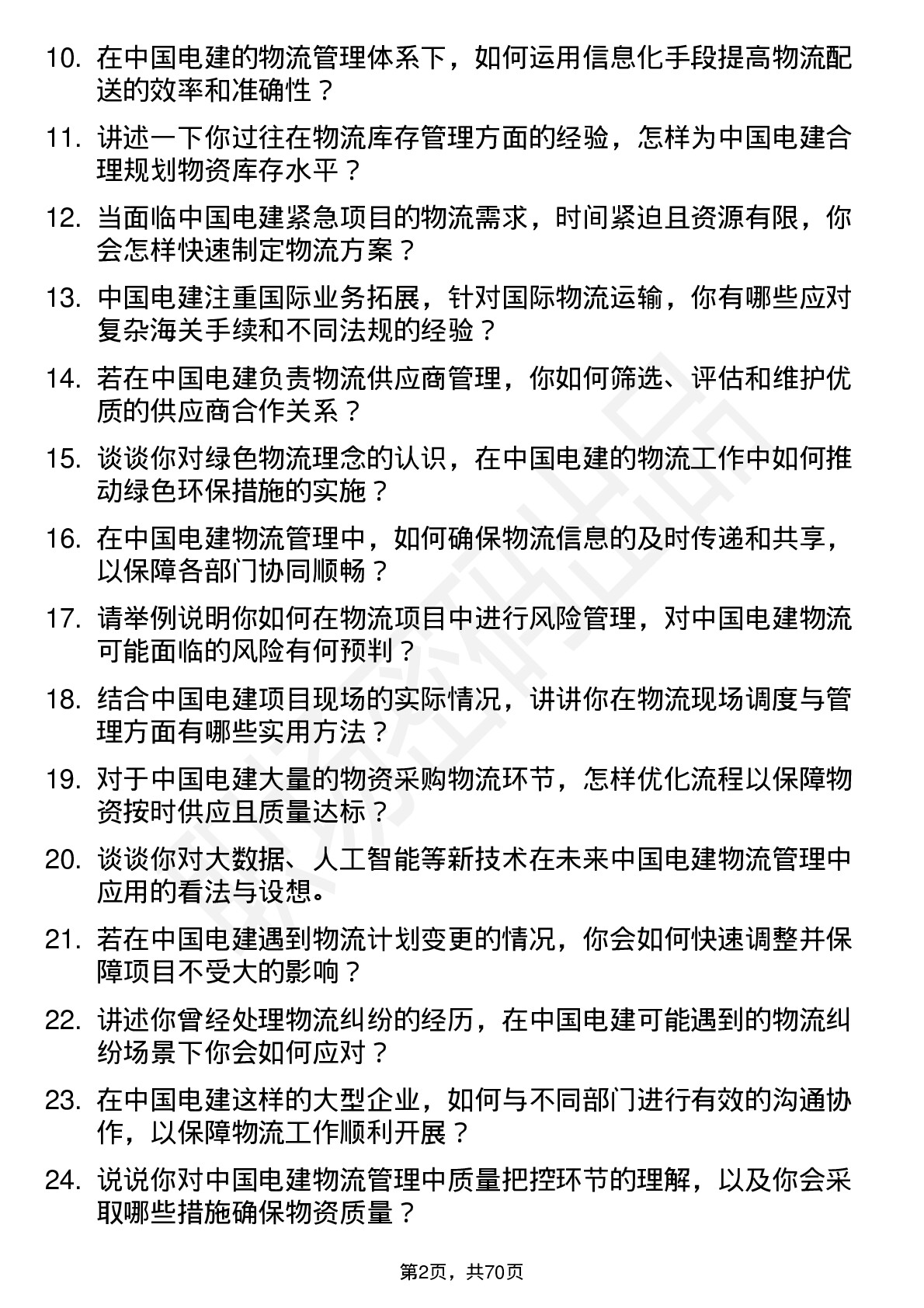 10. 在中国电建的物流管理体系下，如何运用信息化手段提高物流配送的效率和准确性？

11. 讲述一下你过往在物流库存管理方面的经验，怎样为中国电建合理规划物资库存水平？

12. 当面临中国电建紧急项目的物流需求，时间紧迫且资源有限，你会怎样快速制定物流方案？

13. 中国电建注重国际业务拓展，针对国际物流运输，你有哪些应对复杂海关手续和不同法规的经验？

14. 若在中国电建负责物流供应商管理，你如何筛选、评估和维护优质的供应商合作关系？

15. 谈谈你对绿色物流理念的认识，在中国电建的物流工作中如何推动绿色环保措施的实施？

16. 在中国电建物流管理中，如何确保物流信息的及时传递和共享，以保障各部门协同顺畅？

17. 请举例说明你如何在物流项目中进行风险管理，对中国电建物流可能面临的风险有何预判？

18. 结合中国电建项目现场的实际情况，讲讲你在物流现场调度与管理方面有哪些实用方法？

19. 对于中国电建大量的物资采购物流环节，怎样优化流程以保障物资按时供应且质量达标？

20. 谈谈你对大数据、人工智能等新技术在未来中国电建物流管理中应用的看法与设想。

21. 若在中国电建遇到物流计划变更的情况，你会如何快速调整并保障项目不受大的影响？

22. 讲述你曾经处理物流纠纷的经历，在中国电建可能遇到的物流纠纷场景下你会如何应对？

23. 在中国电建这样的大型企业，如何与不同部门进行有效的沟通协作，以保障物流工作顺利开展？

24. 说说你对中国电建物流管理中质量把控环节的理解，以及你会采取哪些措施确保物资质量？

第2页，共70页